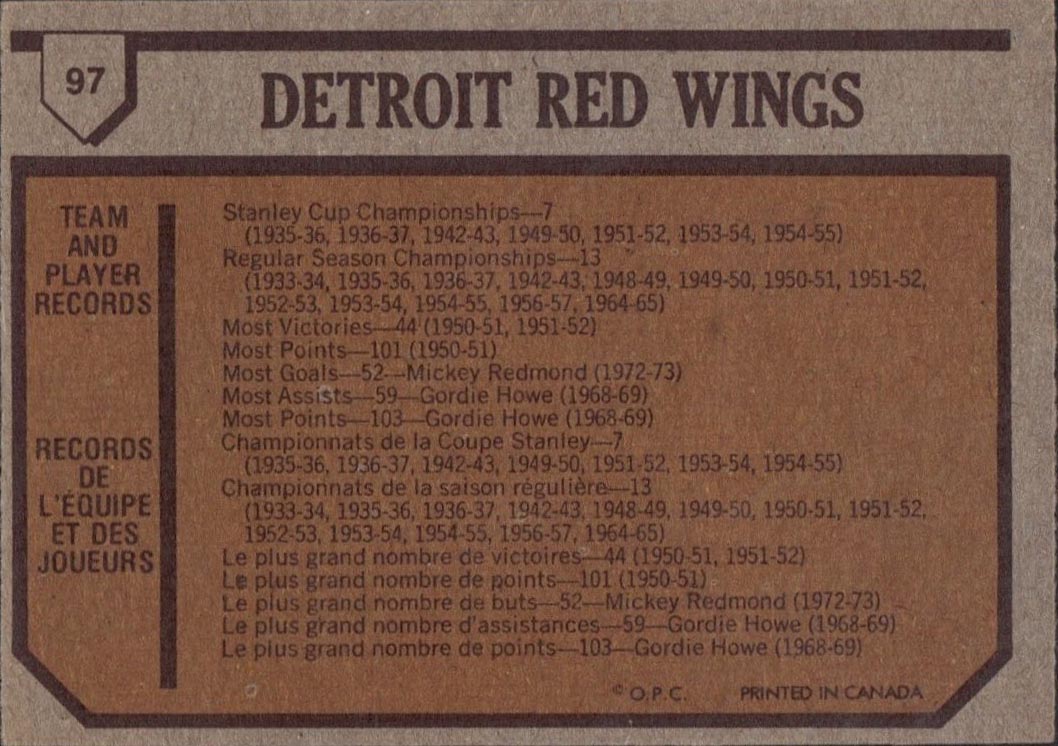 97

DETROIT RED WINGS

TEAM AND PLAYER RECORDS

RECORDS DE L'ÉQUIPE ET DES JOUEURS

Stanley Cup Championships—7
(1935-36, 1936-37, 1942-43, 1949-50, 1951-52, 1953-54, 1954-55)
Regular Season Championships—13
(1933-34, 1935-36, 1936-37, 1942-43, 1948-49, 1949-50, 1950-51, 1951-52, 1952-53, 1953-54, 1954-55, 1956-57, 1964-65)
Most Victories—44 (1950-51, 1951-52)
Most Points—101 (1950-51)
Most Goals—52—Mickey Redmond (1972-73)
Most Assists—59—Gordie Howe (1968-69)
Most Points—103—Gordie Howe (1968-69)
Championnats de la Coupe Stanley—7
(1935-36, 1936-37, 1942-43, 1949-50, 1951-52, 1953-54, 1954-55)
Championnats de la saison régulière—13
(1933-34, 1935-36, 1936-37, 1942-43, 1948-49, 1949-50, 1950-51, 1951-52, 1952-53, 1953-54, 1954-55, 1956-57, 1964-65)
Le plus grand nombre de victoires—44 (1950-51, 1951-52)
Le plus grand nombre de points—101 (1950-51)
Le plus grand nombre de buts—52—Mickey Redmond (1972-73)
Le plus grand nombre d'assistances—59—Gordie Howe (1968-69)
Le plus grand nombre de points—103—Gordie Howe (1968-69)

© O.P.C. PRINTED IN CANADA